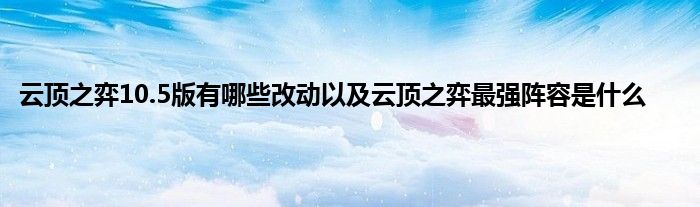 云顶之弈10.5版有哪些改动以及云顶之弈最强阵容是什么